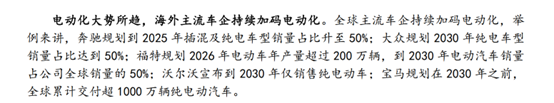 电动化大势所趋，海外主流车企持续加码电动化。全球主流车企持续加码电动化，举例来讲，奔驰规划到 2025 年插混及纯电车型销量占比升至 50%；大众规划 2030 年纯电车型销量占比达到 50%；福特规划 2026 年电动车年产量超过 200 万辆，到 2030 年电动汽车销量占公司全球销量的 50%；沃尔沃宣布到 2030 年仅销售纯电动车；宝马规划在 2030 年之前，全球累计交付超 1000 万辆纯电动汽车。